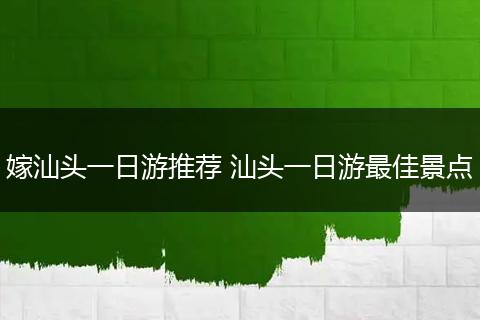 嫁汕头一日游推荐 汕头一日游最佳景点